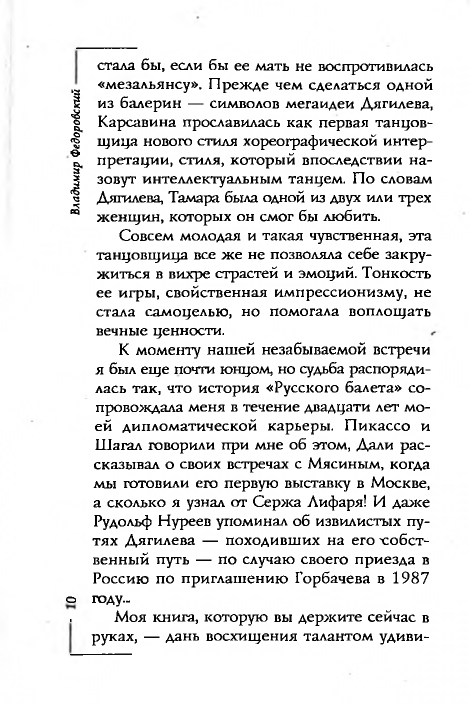 Владимир Федоровский

стала бы, если бы ее мать не воспротивилась «мезальянсу». Прежде чем сделаться одной из балерин — символов мегаидеи Дягилева, Карсавина прославилась как первая танцовщица нового стиля хореографической интерпретации, стиля, который впоследствии назовут интеллектуальным танцем. По словам Дягилева, Тамара была одной из двух или трех женщин, которых он смог бы любить.

Совсем молодая и такая чувственная, эта танцовщица все же не позволяла себе закружиться в вихре страстей и эмоций. Тонкость ее игры, свойственная импрессионизму, не стала самоцелью, но помогала воплощать вечные ценности.

К моменту нашей незабываемой встречи я был еще почти юнцом, но судьба распорядилась так, что история «Русского балета» сопровождала меня в течение двадцати лет моей дипломатической карьеры. Пикассо и Шагал говорили при мне об этом, Дали рассказывал о своих встречах с Мясиным, когда мы готовили его первую выставку в Москве, а сколько я узнал от Сержа Лифаря! И даже Рудольф Нуреев упоминал об извилистых путях Дягилева — походивших на его собственный путь — по случаю своего приезда в Россию по приглашению Горбачева в 1987 году..

Моя книга, которую вы держите сейчас в руках, — дань восхищения талантом удиви-

10